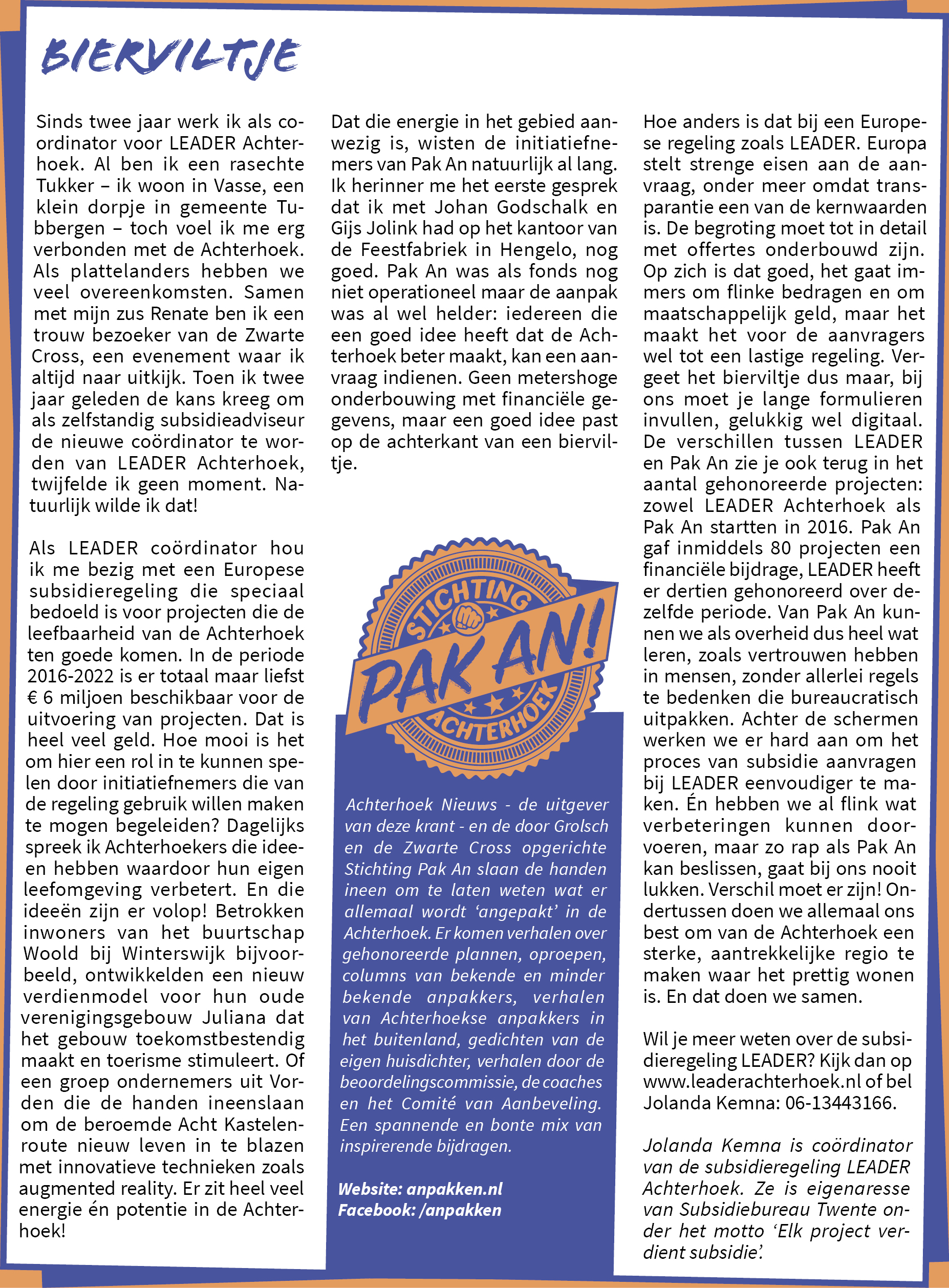 BIERVILTJE

Sinds twee jaar werk ik als coordinator voor LEADER Achterhoek. Al ben ik een rasechte Tukker – ik woon in Vasse, een klein dorpje in gemeente Tubbergen – toch voel ik me erg verbonden met de Achterhoek. Als plattelanders hebben we veel overeenkomsten. Samen met mijn zus Renate ben ik een trouw bezoeker van de Zwarte Cross, een evenement waar ik altijd naar uitkijk. Toen ik twee jaar geleden de kans kreeg om als zelfstandig subsidieadviseur de nieuwe coördinator te worden van LEADER Achterhoek, twijfelde ik geen moment. Natuurlijk wilde ik dat!

Als LEADER coördinator hou ik me bezig met een Europese subsidieregeling die speciaal bedoeld is voor projecten die de leefbaarheid van de Achterhoek ten goede komen. In de periode 2016-2022 is er totaal maar liefst € 6 miljoen beschikbaar voor de uitvoering van projecten. Dat is heel veel geld. Hoe mooi is het om hier een rol in te kunnen spelen door initiatiefnemers die van de regeling gebruik willen maken te mogen begeleiden? Dagelijks spreek ik Achterhoekers die ideeen hebben waardoor hun eigen leefomgeving verbetert. En die ideeën zijn er volop! Betrokken inwoners van het buurtschap Woold bij Winterswijk bijvoorbeeld, ontwikkelden een nieuw verdienmodel voor hun oude verenigingsgebouw Juliana dat het gebouw toekomstbestendig maakt en toerisme stimuleert. Of een groep ondernemers uit Vorden die de handen ineenslaan om de beroemde Acht Kastelenroute nieuw leven in te blazen met innovatieve technieken zoals augmented reality. Er zit heel veel energie én potentie in de Achterhoek!

Dat die energie in het gebied aanwezig is, wisten de initiatiefnemers van Pak An natuurlijk al lang. Ik herinner me het eerste gesprek dat ik met Johan Godschalk en Gijs Jolink had op het kantoor van de Feestfabriek in Hengelo, nog goed. Pak An was als fonds nog niet operationeel maar de aanpak was al wel helder: iedereen die een goed idee heeft dat de Achterhoek beter maakt, kan een aanvraag indienen. Geen metershoge onderbouwing met financiële gegevens, maar een goed idee past op de achterkant van een bierviltje.

STICHTING PAK AN! ACHTERHOEK

Achterhoek Nieuws - de uitgever van deze krant - en de door Grolsch en de Zwarte Cross opgerichte Stichting Pak An slaan de handen ineen om te laten weten wat er allemaal wordt ‘angepakt’ in de Achterhoek. Er komen verhalen over gehonoreerde plannen, oproepen, columns van bekende en minder bekende anpakkers, verhalen van Achterhoekse anpakkers in het buitenland, gedichten van de eigen huisdichter, verhalen door de beoordelingscommissie, de coaches en het Comité van Aanbeveling. Een spannende en bonte mix van inspirerende bijdragen.

Website: anpakken.nl
Facebook: /anpakken

Hoe anders is dat bij een Europese regeling zoals LEADER. Europa stelt strenge eisen aan de aanvraag, onder meer omdat transparantie een van de kernwaarden is. De begroting moet tot in detail met offertes onderbouwd zijn. Op zich is dat goed, het gaat immers om flinke bedragen en om maatschappelijk geld, maar het maakt het voor de aanvragers wel tot een lastige regeling. Vergeet het bierviltje dus maar, bij ons moet je lange formulieren invullen, gelukkig wel digitaal. De verschillen tussen LEADER en Pak An zie je ook terug in het aantal gehonoreerde projecten: zowel LEADER Achterhoek als Pak An startten in 2016. Pak An gaf inmiddels 80 projecten een financiële bijdrage, LEADER heeft er dertien gehonoreerd over dezelfde periode. Van Pak An kunnen we als overheid dus heel wat leren, zoals vertrouwen hebben in mensen, zonder allerlei regels te bedenken die bureaucratisch uitpakken. Achter de schermen werken we er hard aan om het proces van subsidie aanvragen bij LEADER eenvoudiger te maken. Én hebben we al flink wat verbeteringen kunnen doorvoeren, maar zo rap als Pak An kan beslissen, gaat bij ons nooit lukken. Verschil moet er zijn! Ondertussen doen we allemaal ons best om van de Achterhoek een sterke, aantrekkelijke regio te maken waar het prettig wonen is. En dat doen we samen.

Wil je meer weten over de subsidieregeling LEADER? Kijk dan op www.leaderachterhoek.nl of bel Jolanda Kemna: 06-13443166.

Jolanda Kemna is coördinator van de subsidieregeling LEADER Achterhoek. Ze is eigenaresse van Subsidiebureau Twente onder het motto ‘Elk project verdient subsidie’.